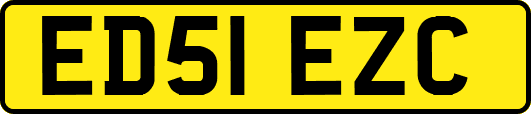 ED51 EZC